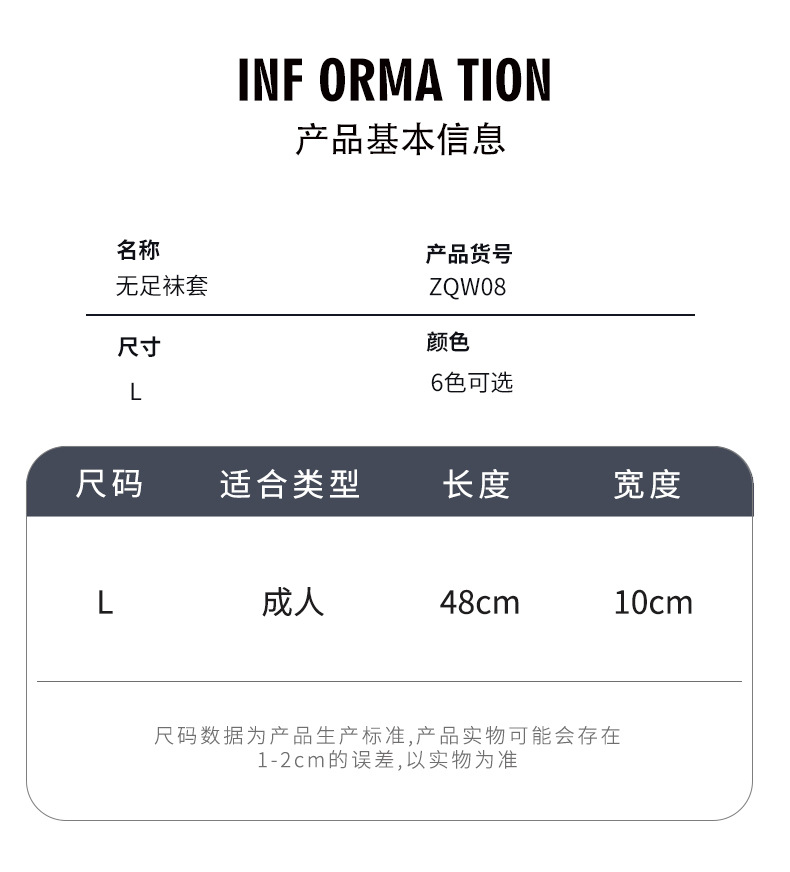 INF ORMA TION
产品基本信息

名称
无足袜套

产品货号
ZQW08

尺寸
L

颜色
6色可选

| 尺码 | 适合类型 | 长度 | 宽度 |
|---|---|---|---|
| L | 成人 | 48cm | 10cm |

尺码数据为产品生产标准,产品实物可能会存在1-2cm的误差,以实物为准